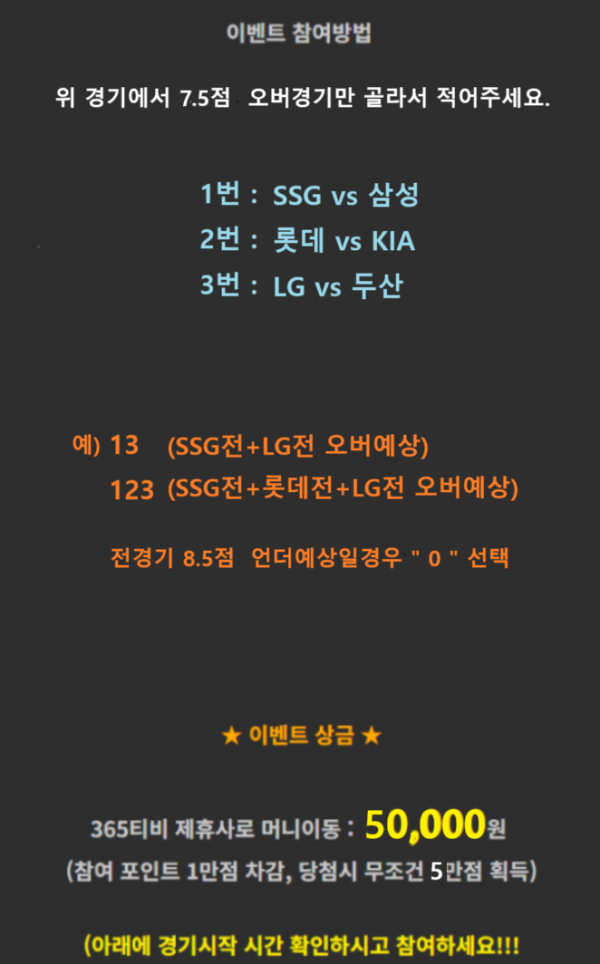 이벤트 참여방법

위 경기에서 7.5점 오버경기만 골라서 적어주세요.

1번 : SSG vs 삼성
2번 : 롯데 vs KIA
3번 : LG vs 두산

예) 13 (SSG전+LG전 오버예상)
123 (SSG전+롯데전+LG전 오버예상)

전경기 8.5점 언더예상일경우 " 0 " 선택

★ 이벤트 상금 ★

365티비 제휴사로 머니이동 : 50,000원
(참여 포인트 1만점 차감, 당첨시 무조건 5만점 획득)

(아래에 경기시작 시간 확인하시고 참여하세요!!!